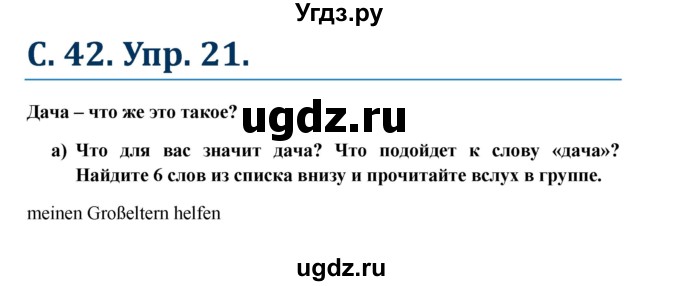 Угдз.ру

С. 42. Упр. 21.

Дача – что же это такое? ugdz.ru

а) Что для вас значит дача? Что подойдет к слову «дача»? Найдите 6 слов из списка внизу и прочитайте вслух в группе.

meinen Großeltern helfen

ugdz.ru